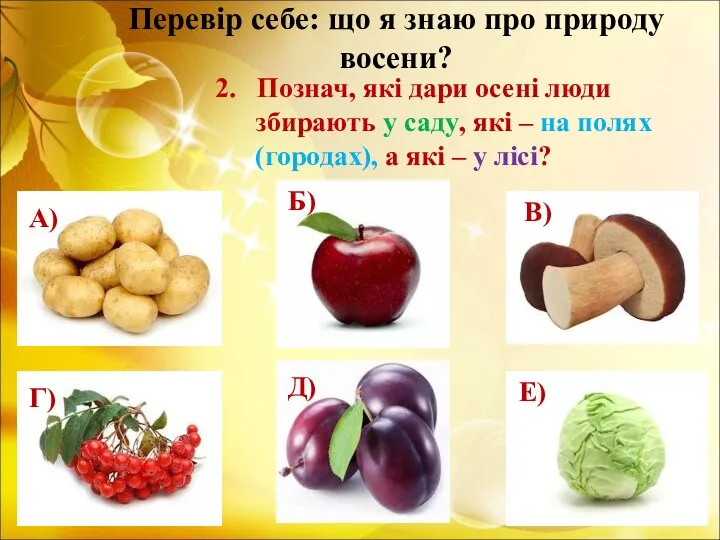 Перевір себе: що я знаю про природу восени?

2. Познач, які дари осені люди збирають у саду, які – на полях (городах), а які – у лісі?

А)

Б)

В)

Г)

Д)

Е)